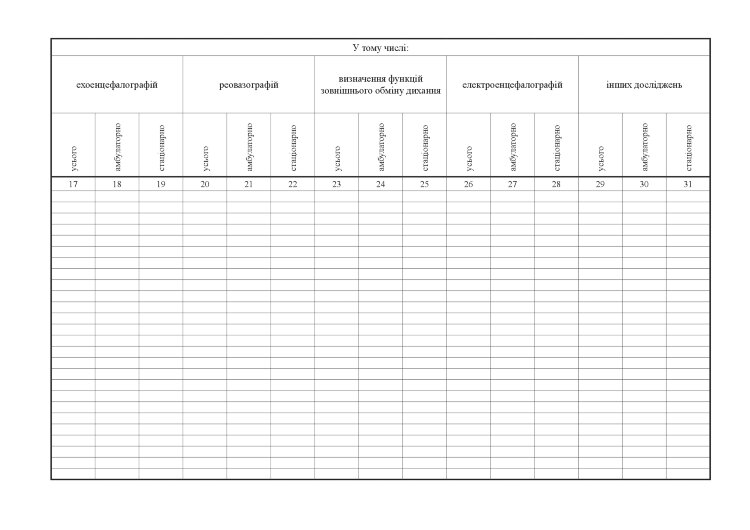 | У тому числі: | | | | | | | | | | | | | | |
|---|---|---|---|---|---|---|---|---|---|---|---|---|---|---|
| ехоенцефалографій | | | реовазографій | | | визначення функцій зовнішнього обміну дихання | | | електроенцефалографій | | | інших досліджень | | |
| усього | амбулаторно | стаціонарно | усього | амбулаторно | стаціонарно | усього | амбулаторно | стаціонарно | усього | амбулаторно | стаціонарно | усього | амбулаторно | стаціонарно |
| 17 | 18 | 19 | 20 | 21 | 22 | 23 | 24 | 25 | 26 | 27 | 28 | 29 | 30 | 31 |